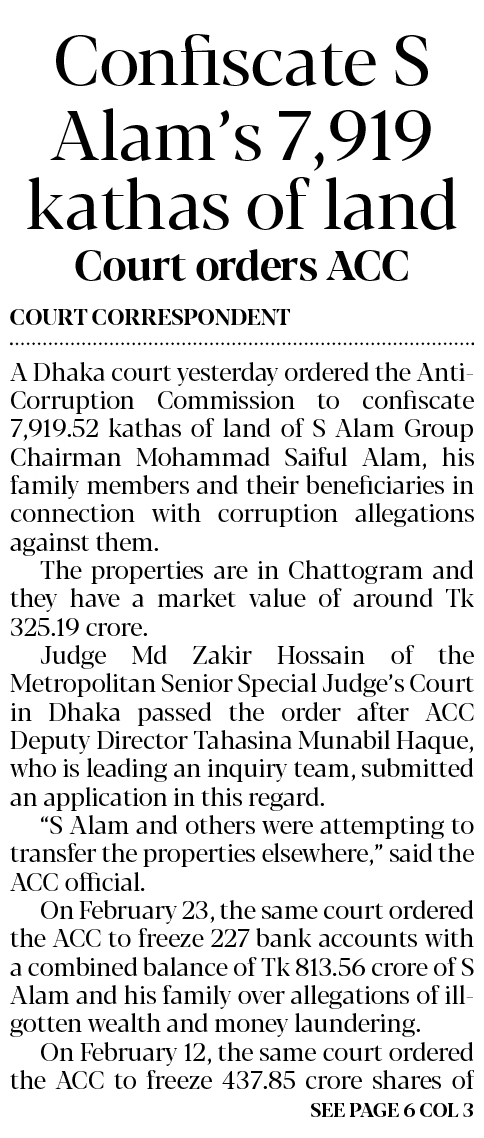 Confiscate S Alam's 7,919 kathas of land

Court orders ACC

COURT CORRESPONDENT

A Dhaka court yesterday ordered the Anti-Corruption Commission to confiscate 7,919.52 kathas of land of S Alam Group Chairman Mohammad Saiful Alam, his family members and their beneficiaries in connection with corruption allegations against them.

The properties are in Chattogram and they have a market value of around Tk 325.19 crore.

Judge Md Zakir Hossain of the Metropolitan Senior Special Judge's Court in Dhaka passed the order after ACC Deputy Director Tahasina Munabil Haque, who is leading an inquiry team, submitted an application in this regard.

"S Alam and others were attempting to transfer the properties elsewhere," said the ACC official.

On February 23, the same court ordered the ACC to freeze 227 bank accounts with a combined balance of Tk 813.56 crore of S Alam and his family over allegations of ill-gotten wealth and money laundering.

On February 12, the same court ordered the ACC to freeze 437.85 crore shares of

SEE PAGE 6 COL 3